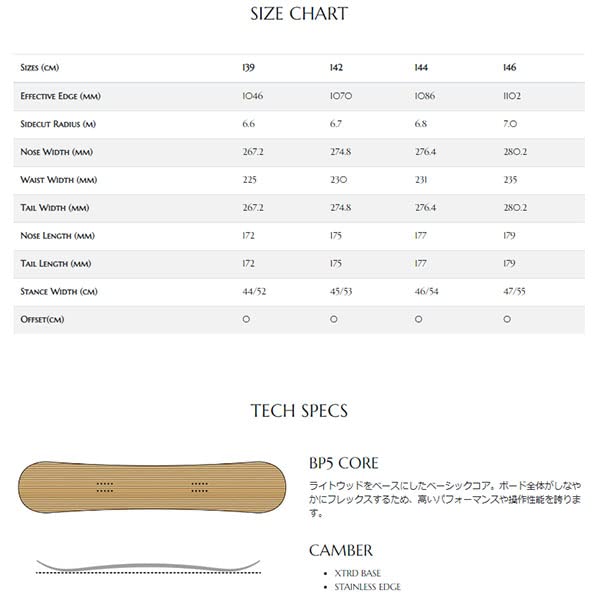 SIZE CHART

| Sizes (cm) | 139 | 142 | 144 | 146 |
|---|---|---|---|---|
| Effective Edge (mm) | 1046 | 1070 | 1086 | 1102 |
| Sidecut Radius (m) | 6.6 | 6.7 | 6.8 | 7.0 |
| Nose Width (mm) | 267.2 | 274.8 | 276.4 | 280.2 |
| Waist Width (mm) | 225 | 230 | 231 | 235 |
| Tail Width (mm) | 267.2 | 274.8 | 276.4 | 280.2 |
| Nose Length (mm) | 172 | 175 | 177 | 179 |
| Tail Length (mm) | 172 | 175 | 177 | 179 |
| Stance Width (cm) | 44/52 | 45/53 | 46/54 | 47/55 |
| Offset(cm) | 0 | 0 | 0 | 0 |

TECH SPECS

BP5 CORE

ライトウッドをベースにしたベーシックコア。ボード全体がしなやかにフレックスするため、高いパフォーマンスや操作性能を誇ります。

CAMBER

• XTRD BASE
• STAINLESS EDGE